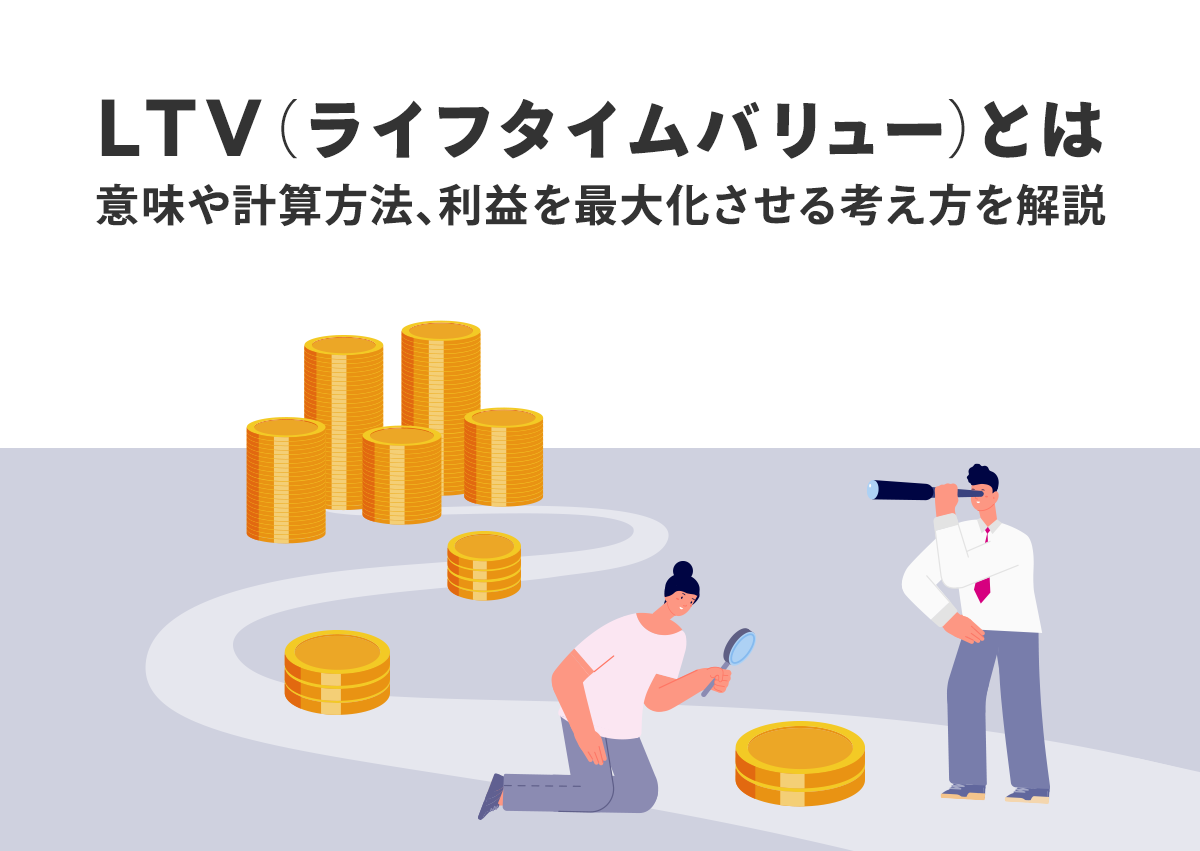 LTV（ライフタイムバリュー）とは
意味や計算方法、利益を最大化させる考え方を解説